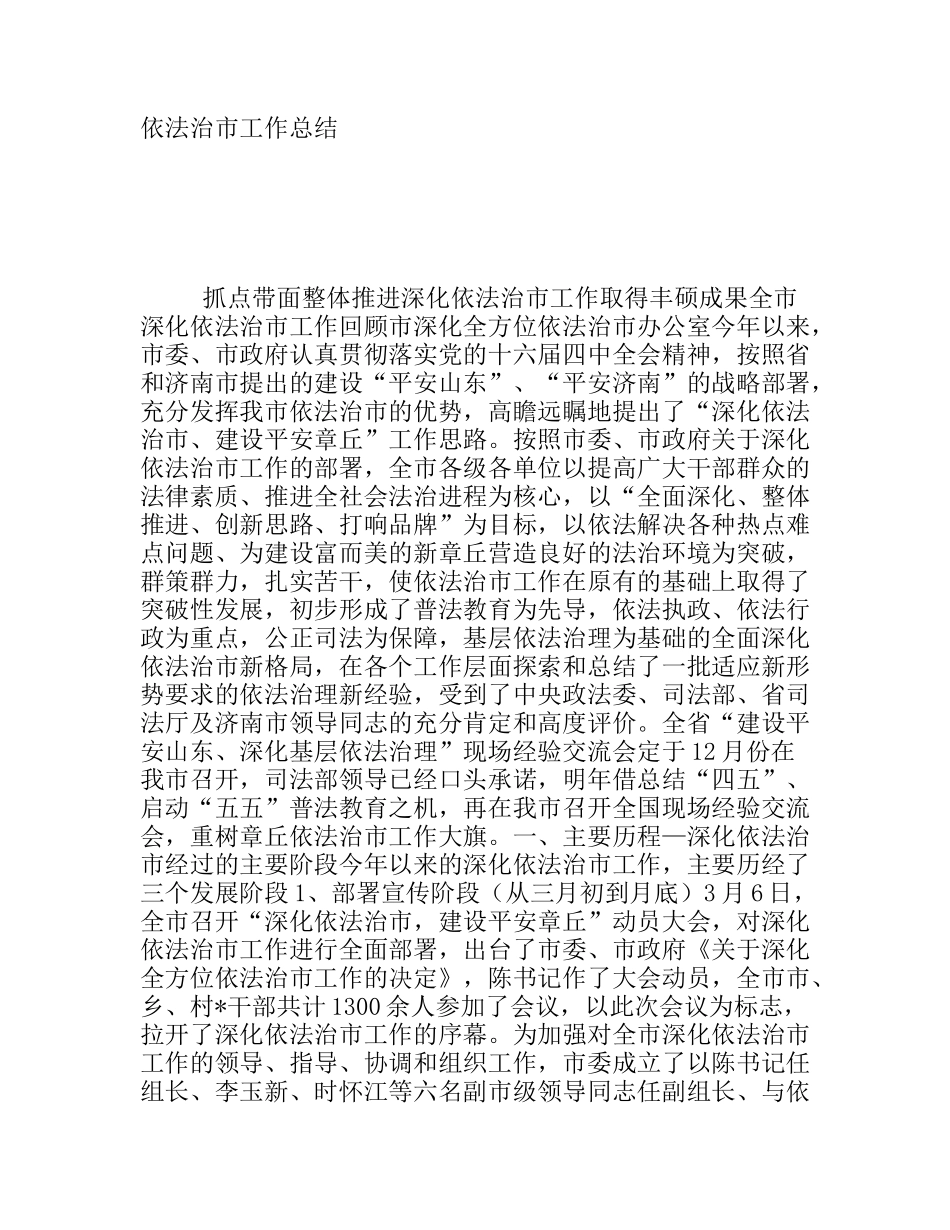 依法治市工作总结

抓点带面整体推进深化依法治市工作取得丰硕成果全市深化依法治市工作回顾市深化全方位依法治市办公室今年以来，市委、市政府认真贯彻落实党的十六届四中全会精神，按照省和济南市提出的建设“平安山东”、“平安济南”的战略部署，充分发挥我市依法治市的优势，高瞻远瞩地提出了“深化依法治市、建设平安章丘”工作思路。按照市委、市政府关于深化依法治市工作的部署，全市各级各单位以提高广大干部群众的法律素质、推进全社会法治进程为核心，以“全面深化、整体推进、创新思路、打响品牌”为目标，以依法解决各种热点难点问题、为建设富而美的新章丘营造良好的法治环境为突破，群策群力，扎实苦干，使依法治市工作在原有的基础上取得了突破性发展，初步形成了普法教育为先导，依法执政、依法行政为重点，公正司法为保障，基层依法治理为基础的全面深化依法治市新格局，在各个工作层面探索和总结了一批适应新形势要求的依法治理新经验，受到了中央政法委、司法部、省司法厅及济南市领导同志的充分肯定和高度评价。全省“建设平安山东、深化基层依法治理”现场经验交流会定于12月份在我市召开，司法部领导已经口头承诺，明年借总结“四五”、启动“五五”普法教育之机，再在我市召开全国现场经验交流会，重树章丘依法治市工作大旗。一、主要历程—深化依法治市经过的主要阶段今年以来的深化依法治市工作，主要历经了三个发展阶段1、部署宣传阶段（从三月初到月底）3月6日，全市召开“深化依法治市，建设平安章丘”动员大会，对深化依法治市工作进行全面部署，出台了市委、市政府《关于深化全方位依法治市工作的决定》，陈书记作了大会动员，全市市、乡、村*干部共计1300余人参加了会议，以此次会议为标志，拉开了深化依法治市工作的序幕。为加强对全市深化依法治市工作的领导、指导、协调和组织工作，市委成立了以陈书记任组长、李玉新、时怀江等六名副市级领导同志任副组长、与依